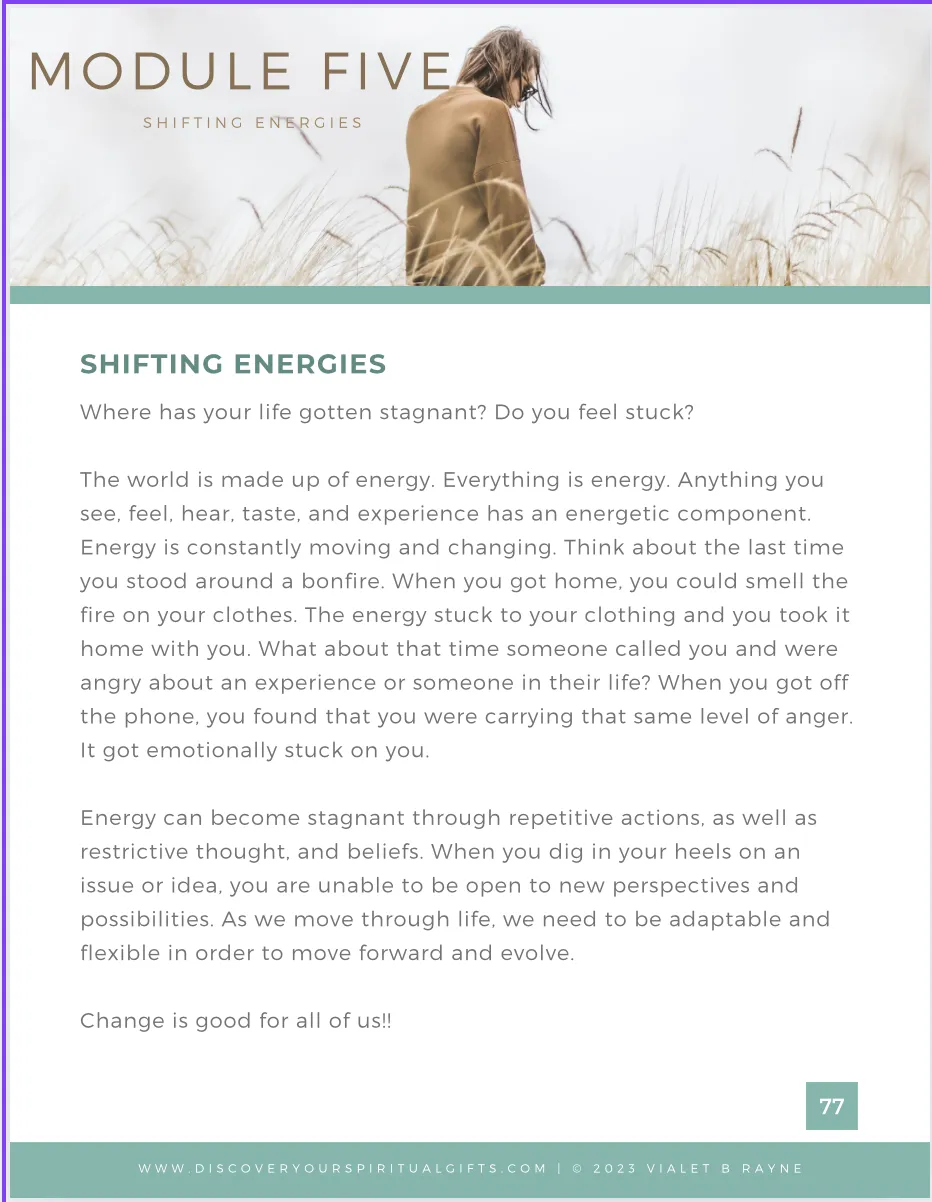 MODULE FIVE

SHIFTING ENERGIES

SHIFTING ENERGIES

Where has your life gotten stagnant? Do you feel stuck?

The world is made up of energy. Everything is energy. Anything you see, feel, hear, taste, and experience has an energetic component. Energy is constantly moving and changing. Think about the last time you stood around a bonfire. When you got home, you could smell the fire on your clothes. The energy stuck to your clothing and you took it home with you. What about that time someone called you and were angry about an experience or someone in their life? When you got off the phone, you found that you were carrying that same level of anger. It got emotionally stuck on you.

Energy can become stagnant through repetitive actions, as well as restrictive thought, and beliefs. When you dig in your heels on an issue or idea, you are unable to be open to new perspectives and possibilities. As we move through life, we need to be adaptable and flexible in order to move forward and evolve.

Change is good for all of us!!

77

WWW.DISCOVERYOURSPIRITUALGIFTS.COM | © 2023 VIALET B RAYNE